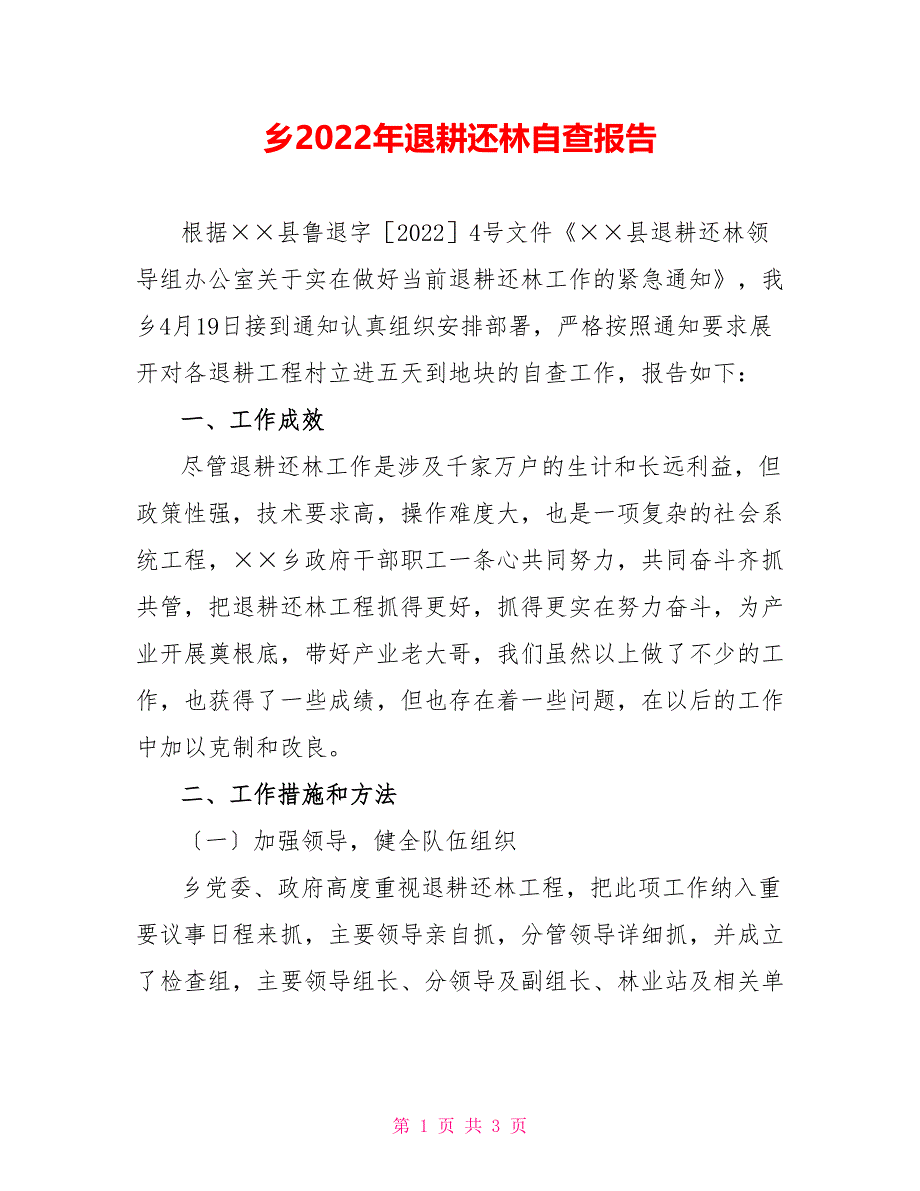 乡2022年退耕还林自查报告

根据××县鲁退字［2022］4号文件《××县退耕还林领导组办公室关于实在做好当前退耕还林工作的紧急通知》，我乡4月19日接到通知认真组织安排部署，严格按照通知要求展开对各退耕工程村立进五天到地块的自查工作，报告如下：

一、工作成效

尽管退耕还林工作是涉及千家万户的生计和长远利益，但政策性强，技术要求高，操作难度大，也是一项复杂的社会系统工程，××乡政府干部职工一条心共同努力，共同奋斗齐抓共管，把退耕还林工程抓得更好，抓得更实在努力奋斗，为产业开展奠根底，带好产业老大哥，我们虽然以上做了不少的工作，也获得了一些成绩，但也存在着一些问题，在以后的工作中加以克制和改良。

二、工作措施和方法

〔一〕加强领导，健全队伍组织

乡党委、政府高度重视退耕还林工程，把此项工作纳入重要议事日程来抓，主要领导亲自抓，分管领导详细抓，并成立了检查组，主要领导组长、分领导及副组长、林业站及相关单

第 1 页 共 3 页